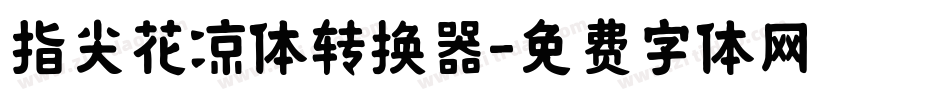 指尖花凉体转换器-免费字体网